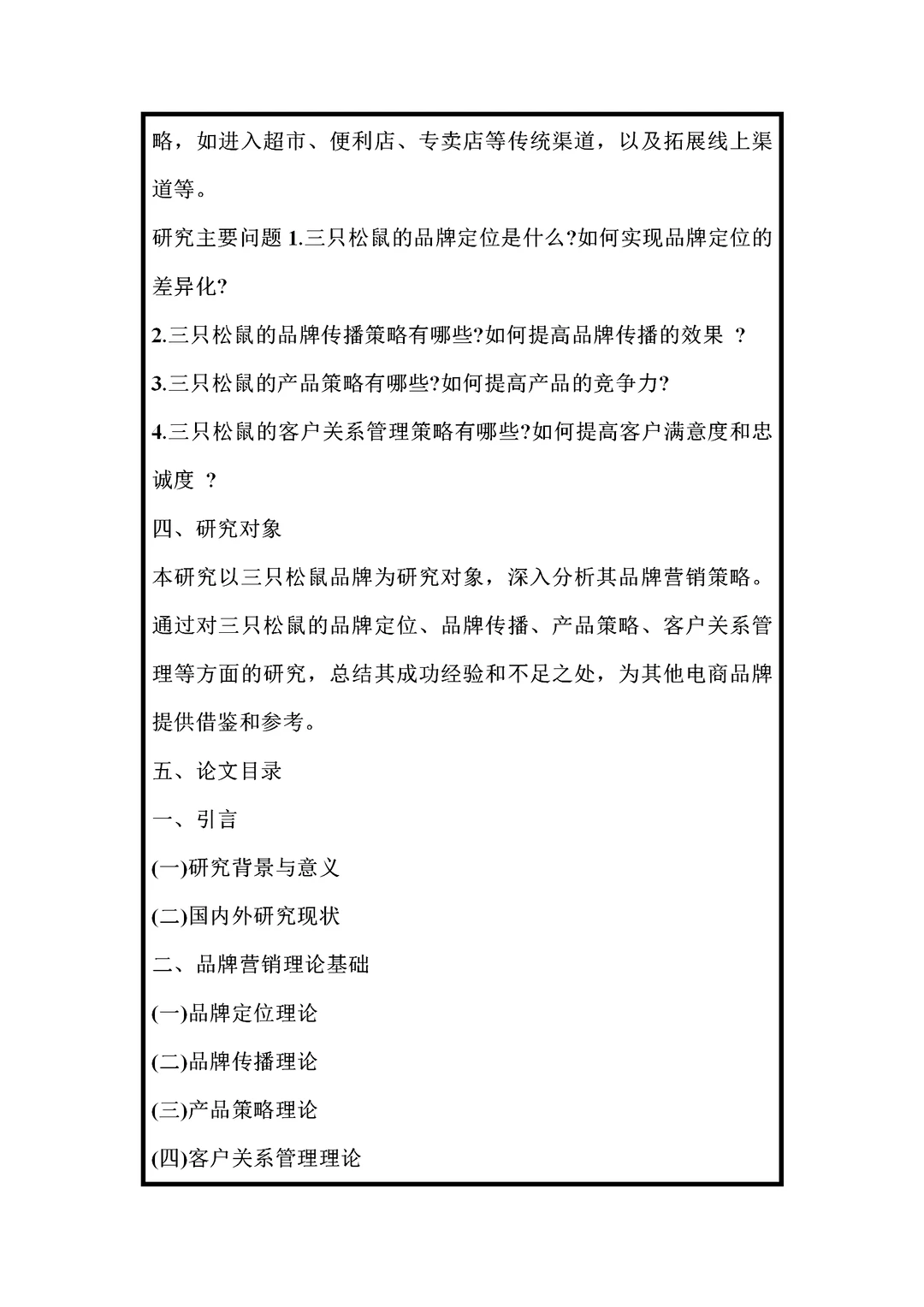 略，如进入超市、便利店、专卖店等传统渠道，以及拓展线上渠道等。

研究主要问题 1.三只松鼠的品牌定位是什么?如何实现品牌定位的差异化?

2.三只松鼠的品牌传播策略有哪些?如何提高品牌传播的效果 ?

3.三只松鼠的产品策略有哪些?如何提高产品的竞争力?

4.三只松鼠的客户关系管理策略有哪些?如何提高客户满意度和忠诚度 ?

四、研究对象

本研究以三只松鼠品牌为研究对象，深入分析其品牌营销策略。通过对三只松鼠的品牌定位、品牌传播、产品策略、客户关系管理等方面的研究，总结其成功经验和不足之处，为其他电商品牌提供借鉴和参考。

五、论文目录

一、引言

(一)研究背景与意义

(二)国内外研究现状

二、品牌营销理论基础

(一)品牌定位理论

(二)品牌传播理论

(三)产品策略理论

(四)客户关系管理理论